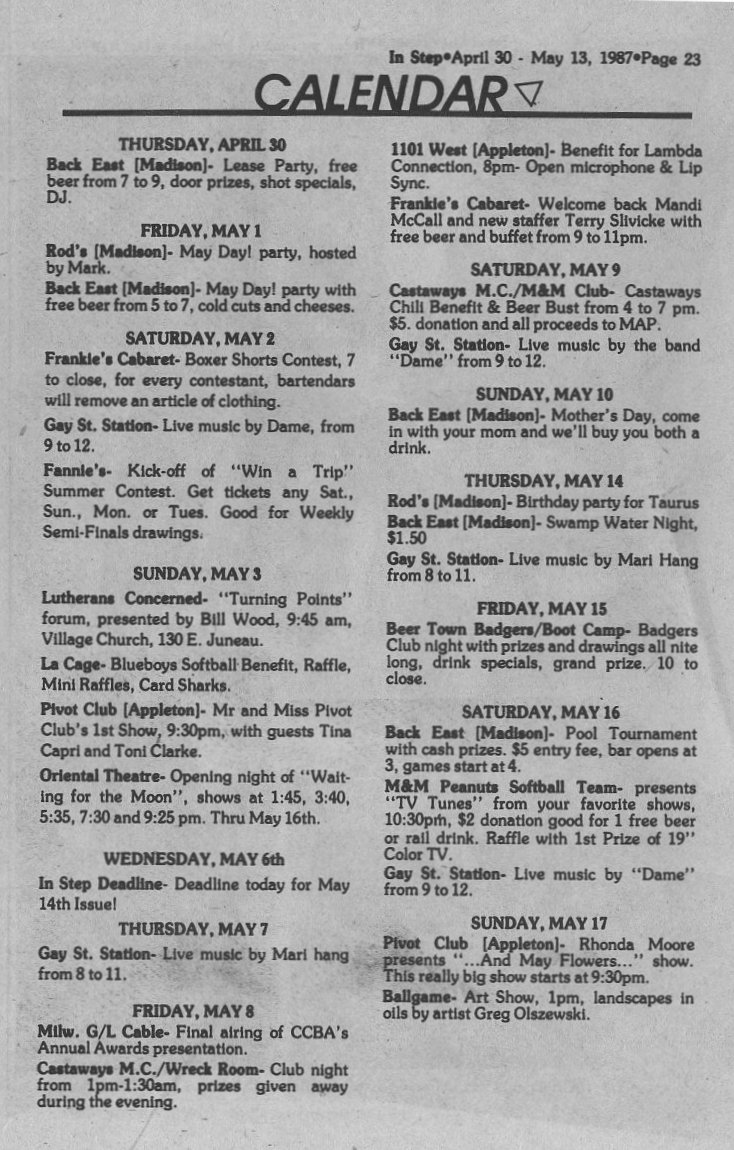 In Step•April 30 - May 13, 1987•Page 23

CALENDAR

THURSDAY, APRIL 30

Back East [Madison]- Lease Party, free beer from 7 to 9, door prizes, shot specials, DJ.

FRIDAY, MAY 1

Rod's [Madison]- May Day! party, hosted by Mark.

Back East [Madison]- May Day! party with free beer from 5 to 7, cold cuts and cheeses.

SATURDAY, MAY 2

Frankie's Cabaret- Boxer Shorts Contest, 7 to close, for every contestant, bartendars will remove an article of clothing.

Gay St. Station- Live music by Dame, from 9 to 12.

Fannie's- Kick-off of "Win a Trip" Summer Contest. Get tickets any Sat., Sun., Mon. or Tues. Good for Weekly Semi-Finals drawings.

SUNDAY, MAY 3

Lutherans Concerned- "Turning Points" forum, presented by Bill Wood, 9:45 am, Village Church, 130 E. Juneau.

La Cage- Blueboys Softball Benefit, Raffle, Mini Raffles, Card Sharks.

Pivot Club [Appleton]- Mr and Miss Pivot Club's 1st Show, 9:30pm, with guests Tina Capri and Toni Clarke.

Oriental Theatre- Opening night of "Waiting for the Moon", shows at 1:45, 3:40, 5:35, 7:30 and 9:25 pm. Thru May 16th.

WEDNESDAY, MAY 6th

In Step Deadline- Deadline today for May 14th Issue!

THURSDAY, MAY 7

Gay St. Station- Live music by Mari hang from 8 to 11.

FRIDAY, MAY 8

Milw. G/L Cable- Final airing of CCBA's Annual Awards presentation.

Castaways M.C./Wreck Room- Club night from 1pm-1:30am, prizes given away during the evening.

1101 West [Appleton]- Benefit for Lambda Connection, 8pm- Open microphone & Lip Sync.

Frankie's Cabaret- Welcome back Mandi McCall and new staffer Terry Slivicke with free beer and buffet from 9 to 11pm.

SATURDAY, MAY 9

Castaways M.C./M&M Club- Castaways Chili Benefit & Beer Bust from 4 to 7 pm. $5. donation and all proceeds to MAP.

Gay St. Station- Live music by the band "Dame" from 9 to 12.

SUNDAY, MAY 10

Back East [Madison]- Mother's Day, come in with your mom and we'll buy you both a drink.

THURSDAY, MAY 14

Rod's [Madison]- Birthday party for Taurus

Back East [Madison]- Swamp Water Night, $1.50

Gay St. Station- Live music by Mari Hang from 8 to 11.

FRIDAY, MAY 15

Beer Town Badgers/Boot Camp- Badgers Club night with prizes and drawings all nite long, drink specials, grand prize. 10 to close.

SATURDAY, MAY 16

Back East [Madison]- Pool Tournament with cash prizes. $5 entry fee, bar opens at 3, games start at 4.

M&M Peanuts Softball Team- presents "TV Tunes" from your favorite shows, 10:30pm, $2 donation good for 1 free beer or rail drink. Raffle with 1st Prize of 19" Color TV.

Gay St. Station- Live music by "Dame" from 9 to 12.

SUNDAY, MAY 17

Pivot Club [Appleton]- Rhonda Moore presents "...And May Flowers..." show. This really big show starts at 9:30pm.

Ballgame- Art Show, 1pm, landscapes in oils by artist Greg Olszewski.